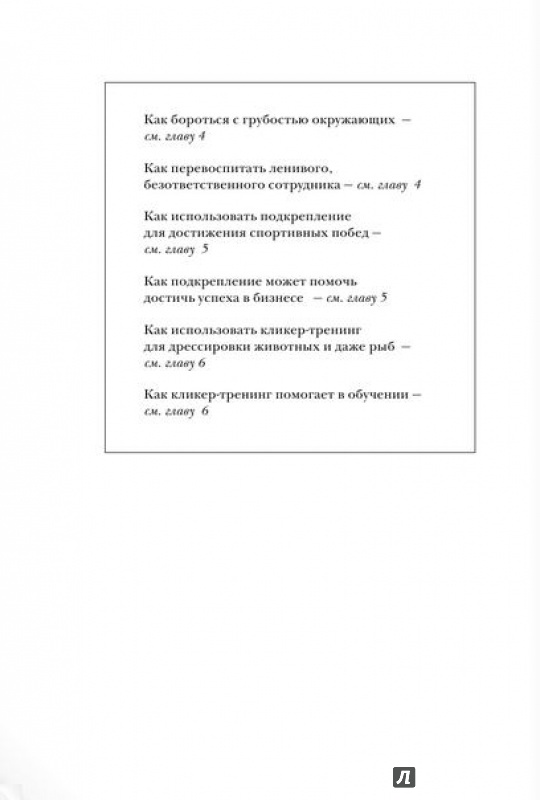 Как бороться с грубостью окружающих — см. главу 4

Как перевоспитать ленивого, безответственного сотрудника — см. главу 4

Как использовать подкрепление для достижения спортивных побед — см. главу 5

Как подкрепление может помочь достичь успеха в бизнесе — см. главу 5

Как использовать кликер-тренинг для дрессировки животных и даже рыб — см. главу 6

Как кликер-тренинг помогает в обучении — см. главу 6

Л